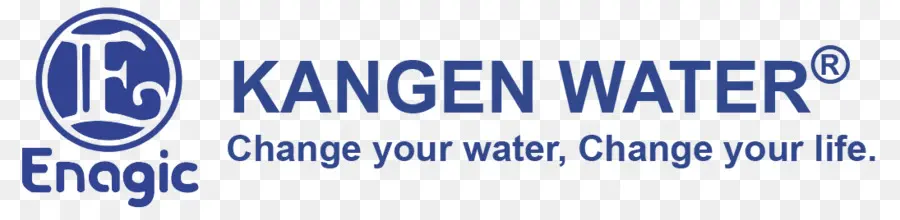 E
Enagic
KANGEN WATER®
Change your water, Change your life.